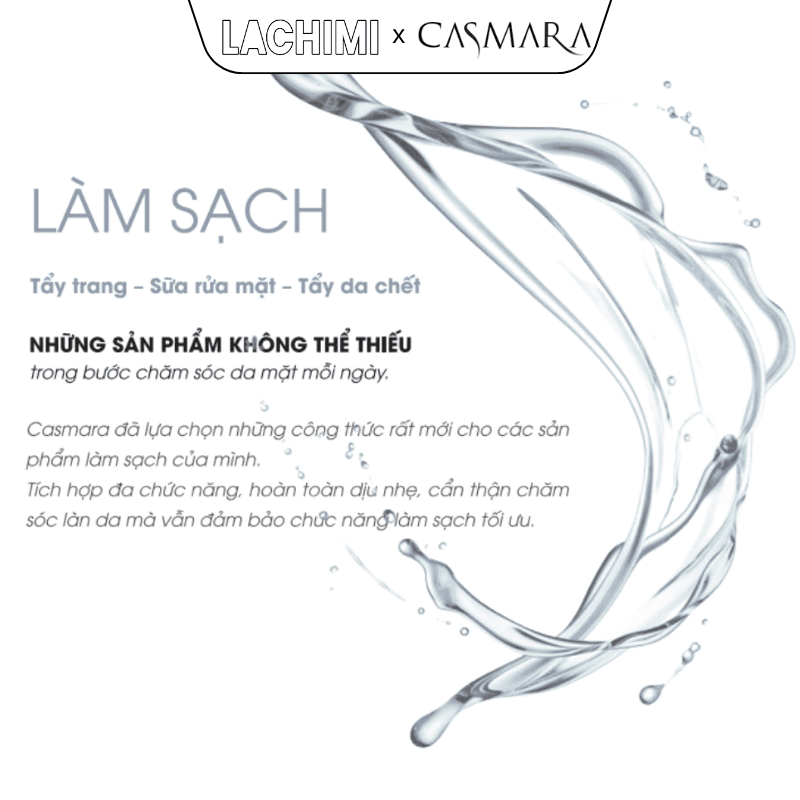 LACHIMI x CASMARA

LÀM SẠCH

Tẩy trang – Sữa rửa mặt – Tẩy da chết

NHỮNG SẢN PHẨM KHÔNG THỂ THIẾU
trong bước chăm sóc da mặt mỗi ngày.

Casmara đã lựa chọn những công thức rất mới cho các sản phẩm làm sạch của mình.
Tích hợp đa chức năng, hoàn toàn dịu nhẹ, cẩn thận chăm sóc làn da mà vẫn đảm bảo chức năng làm sạch tối ưu.